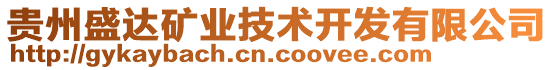 贵州盛达矿业技术开发有限公司
http://gykaybach.cn.coovee.com